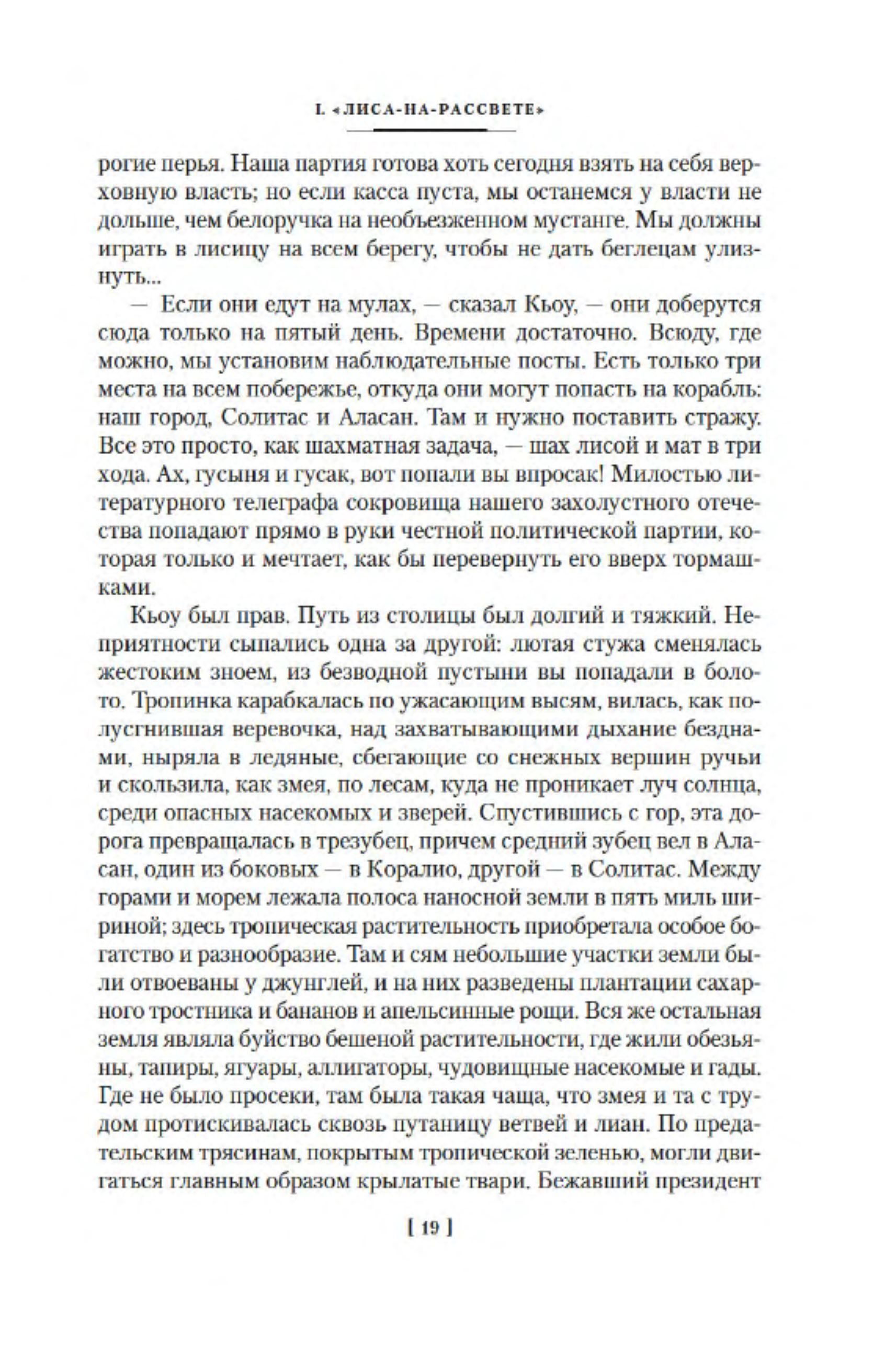 I. «ЛИСА-НА-РАССВЕТЕ»

рогие перья. Наша партия готова хоть сегодня взять на себя верховную власть; но если касса пуста, мы останемся у власти не дольше, чем белоручка на необъезженном мустанге. Мы должны играть в лисицу на всем берегу, чтобы не дать беглецам улизнуть...

— Если они едут на мулах, — сказал Кьоу, — они доберутся сюда только на пятый день. Времени достаточно. Всюду, где можно, мы установим наблюдательные посты. Есть только три места на всем побережье, откуда они могут попасть на корабль: наш город, Солитас и Аласан. Там и нужно поставить стражу. Все это просто, как шахматная задача, — шах лисой и мат в три хода. Ах, гусыня и гусак, вот попали вы впросак! Милостью литературного телеграфа сокровища нашего захолустного отечества попадают прямо в руки честной политической партии, которая только и мечтает, как бы перевернуть его вверх тормашками.

Кьоу был прав. Путь из столицы был долгий и тяжкий. Неприятности сыпались одна за другой: лютая стужа сменялась жестоким зноем, из безводной пустыни вы попадали в болото. Тропинка карабкалась по ужасающим высям, вилась, как полусгнившая веревочка, над захватывающими дыхание безднами, ныряла в ледяные, сбегающие со снежных вершин ручьи и скользила, как змея, по лесам, куда не проникает луч солнца, среди опасных насекомых и зверей. Спустившись с гор, эта дорога превращалась в трезубец, причем средний зубец вел в Аласан, один из боковых — в Коралио, другой — в Солитас. Между горами и морем лежала полоса наносной земли в пять миль шириной; здесь тропическая растительность приобретала особое богатство и разнообразие. Там и сям небольшие участки земли были отвоеваны у джунглей, и на них разведены плантации сахарного тростника и бананов и апельсинные рощи. Вся же остальная земля являла буйство бешеной растительности, где жили обезьяны, тапиры, ягуары, аллигаторы, чудовищные насекомые и гады. Где не было просеки, там была такая чаща, что змея и та с трудом протискивалась сквозь путаницу ветвей и лиан. По предательским трясинам, покрытым тропической зеленью, могли двигаться главным образом крылатые твари. Бежавший президент

[ 19 ]